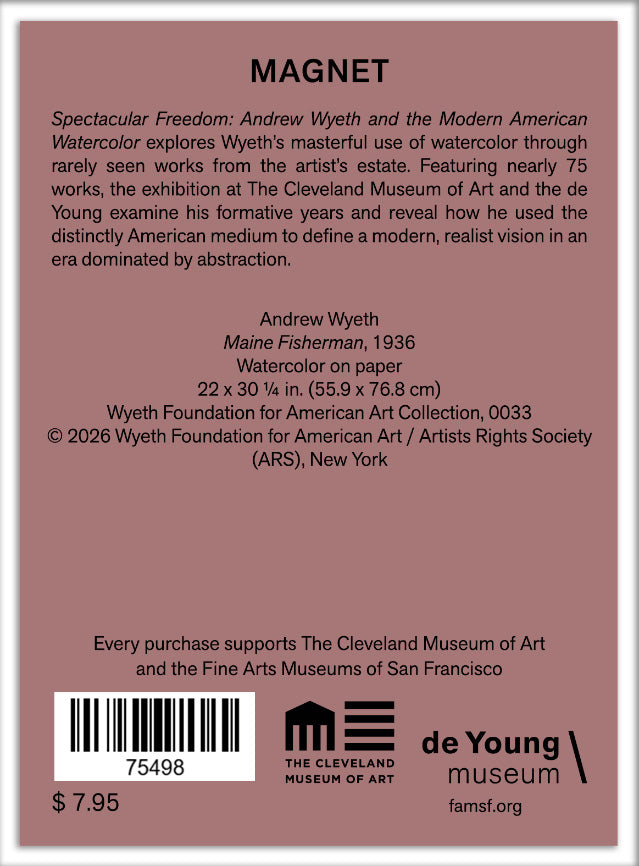 MAGNET

Spectacular Freedom: Andrew Wyeth and the Modern American Watercolor explores Wyeth's masterful use of watercolor through rarely seen works from the artist's estate. Featuring nearly 75 works, the exhibition at The Cleveland Museum of Art and the de Young examine his formative years and reveal how he used the distinctly American medium to define a modern, realist vision in an era dominated by abstraction.

Andrew Wyeth
Maine Fisherman, 1936
Watercolor on paper
22 x 30 ¼ in. (55.9 x 76.8 cm)
Wyeth Foundation for American Art Collection, 0033
© 2026 Wyeth Foundation for American Art / Artists Rights Society (ARS), New York

Every purchase supports The Cleveland Museum of Art and the Fine Arts Museums of San Francisco

75498

$ 7.95

THE CLEVELAND MUSEUM OF ART

de Young museum

famsf.org